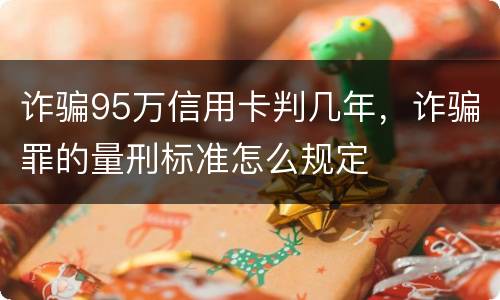 诈骗95万信用卡判几年，诈骗罪的量刑标准怎么规定